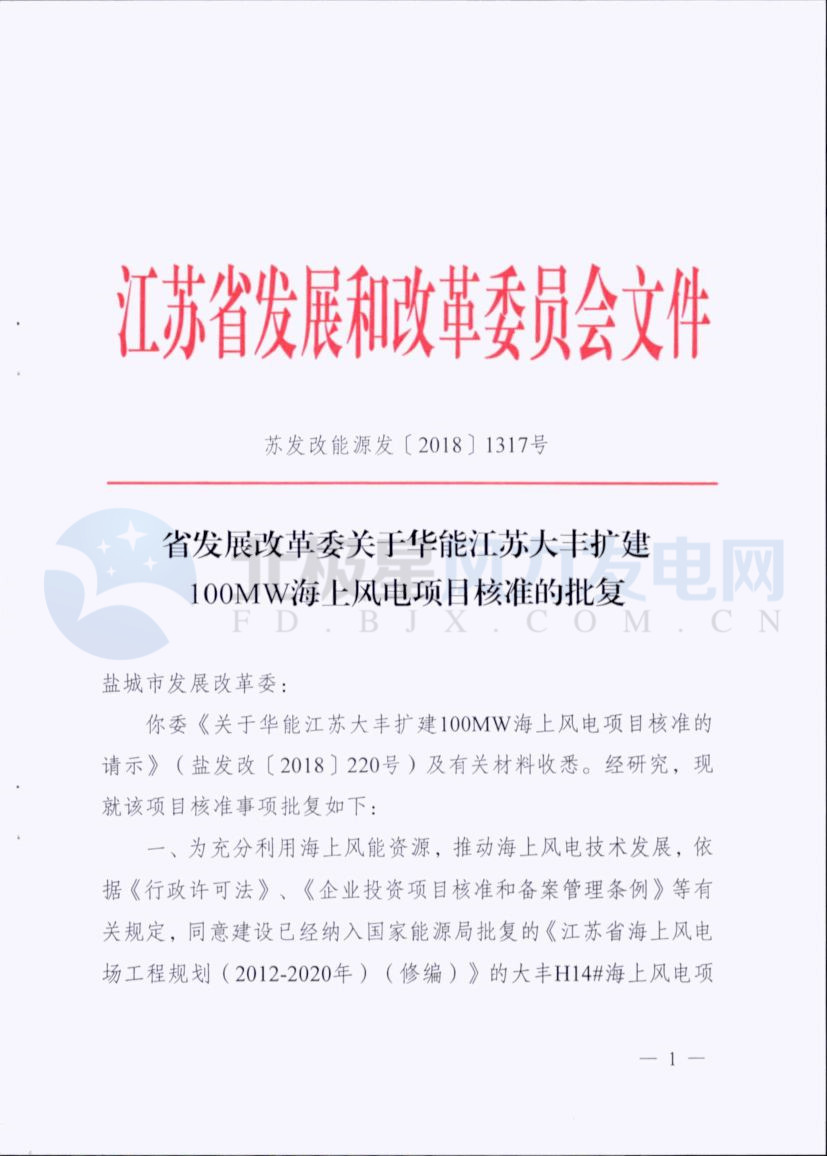 江苏省发展和改革委员会文件

苏发改能源发〔2018〕1317号

省发展改革委关于华能江苏大丰扩建100MW海上风电项目核准的批复

北极星风力发电网
FD.BJX.COM.CN

盐城市发展改革委：

你委《关于华能江苏大丰扩建100MW海上风电项目核准的请示》（盐发改〔2018〕220号）及有关材料收悉。经研究，现就该项目核准事项批复如下：

一、为充分利用海上风能资源，推动海上风电技术发展，依据《行政许可法》、《企业投资项目核准和备案管理条例》等有关规定，同意建设已经纳入国家能源局批复的《江苏省海上风电场工程规划（2012-2020年）（修编）》的大丰H14#海上风电项

— 1 —